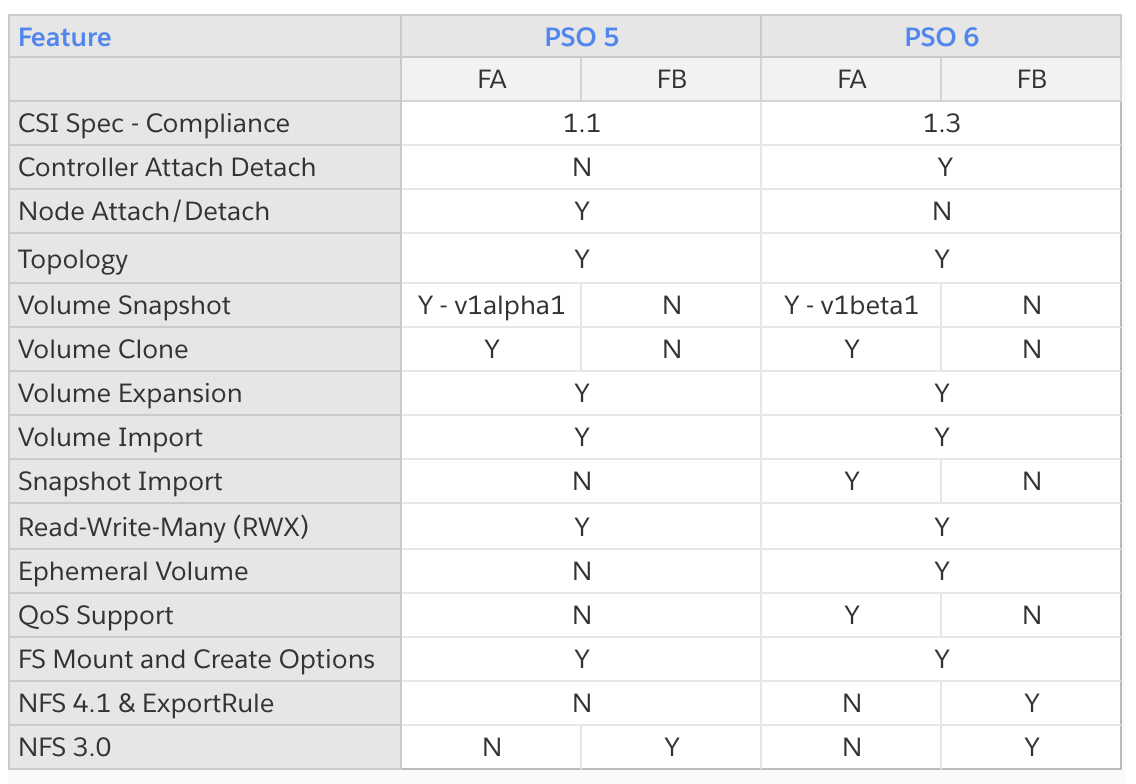 | Feature | PSO 5 | | PSO 6 | |
|---|---|---|---|---|
| | FA | FB | FA | FB |
| CSI Spec - Compliance | 1.1 | | 1.3 | |
| Controller Attach Detach | N | | Y | |
| Node Attach/Detach | Y | | N | |
| Topology | Y | | Y | |
| Volume Snapshot | Y - v1alpha1 | N | Y - v1beta1 | N |
| Volume Clone | Y | N | Y | N |
| Volume Expansion | Y | | Y | |
| Volume Import | Y | | Y | |
| Snapshot Import | N | | Y | N |
| Read-Write-Many (RWX) | Y | | Y | |
| Ephemeral Volume | N | | Y | |
| QoS Support | N | | Y | N |
| FS Mount and Create Options | Y | | Y | |
| NFS 4.1 & ExportRule | N | | N | Y |
| NFS 3.0 | N | Y | N | Y |